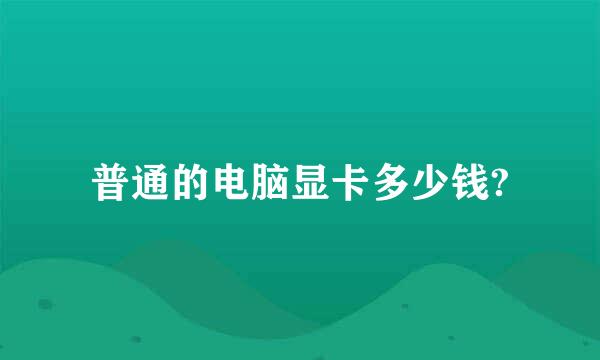 普通的电脑显卡多少钱?